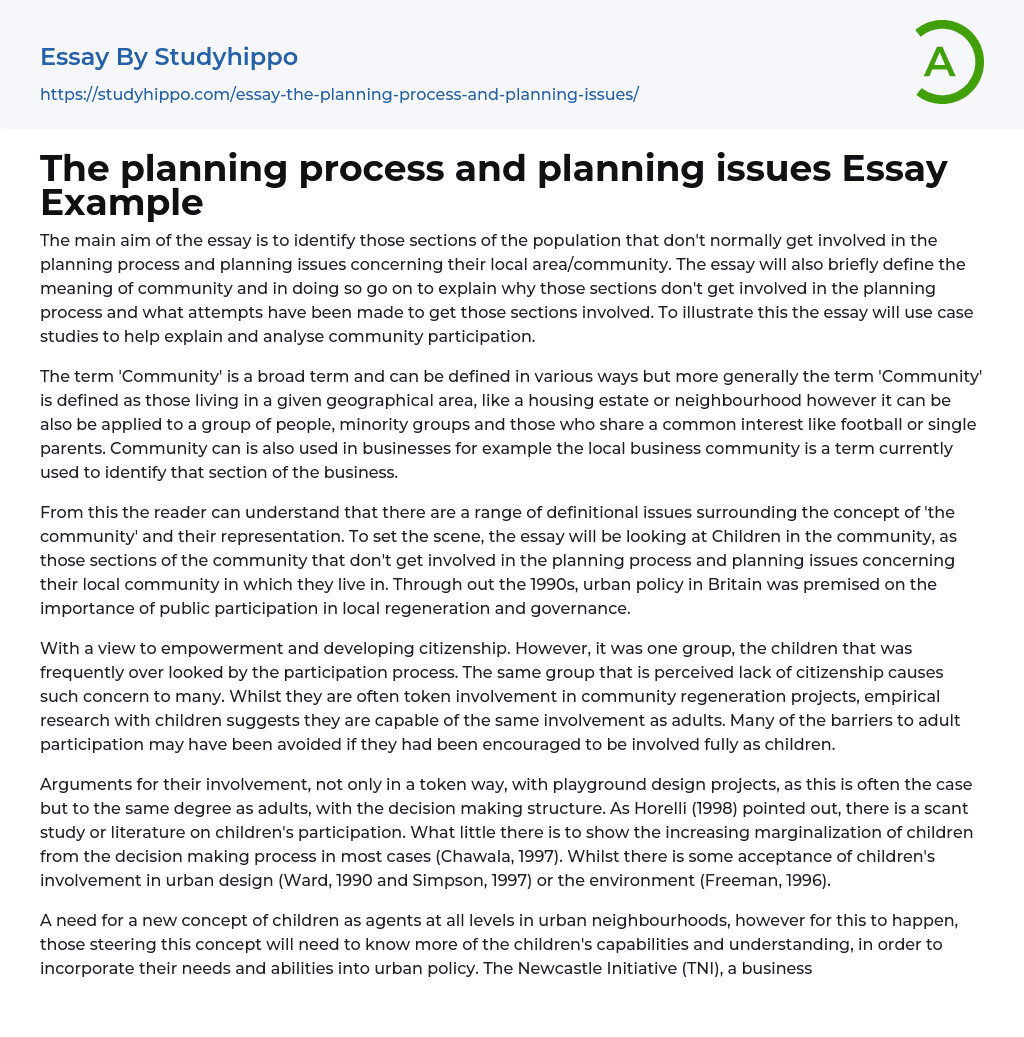 Essay By Studyhippo
https://studyhippo.com/essay-the-planning-process-and-planning-issues/

A

The planning process and planning issues Essay Example

The main aim of the essay is to identify those sections of the population that don't normally get involved in the planning process and planning issues concerning their local area/community. The essay will also briefly define the meaning of community and in doing so go on to explain why those sections don't get involved in the planning process and what attempts have been made to get those sections involved. To illustrate this the essay will use case studies to help explain and analyse community participation.

The term 'Community' is a broad term and can be defined in various ways but more generally the term 'Community' is defined as those living in a given geographical area, like a housing estate or neighbourhood however it can be also be applied to a group of people, minority groups and those who share a common interest like football or single parents. Community can is also used in businesses for example the local business community is a term currently used to identify that section of the business.

From this the reader can understand that there are a range of definitional issues surrounding the concept of 'the community' and their representation. To set the scene, the essay will be looking at Children in the community, as those sections of the community that don't get involved in the planning process and planning issues concerning their local community in which they live in. Through out the 1990s, urban policy in Britain was premised on the importance of public participation in local regeneration and governance.

With a view to empowerment and developing citizenship. However, it was one group, the children that was frequently over looked by the participation process. The same group that is perceived lack of citizenship causes such concern to many. Whilst they are often token involvement in community regeneration projects, empirical research with children suggests they are capable of the same involvement as adults. Many of the barriers to adult participation may have been avoided if they had been encouraged to be involved fully as children.

Arguments for their involvement, not only in a token way, with playground design projects, as this is often the case but to the same degree as adults, with the decision making structure. As Horelli (1998) pointed out, there is a scant study or literature on children's participation. What little there is to show the increasing marginalization of children from the decision making process in most cases (Chawala, 1997). Whilst there is some acceptance of children's involvement in urban design (Ward, 1990 and Simpson, 1997) or the environment (Freeman, 1996).

A need for a new concept of children as agents at all levels in urban neighbourhoods, however for this to happen, those steering this concept will need to know more of the children's capabilities and understanding, in order to incorporate their needs and abilities into urban policy. The Newcastle Initiative (TNI), a business